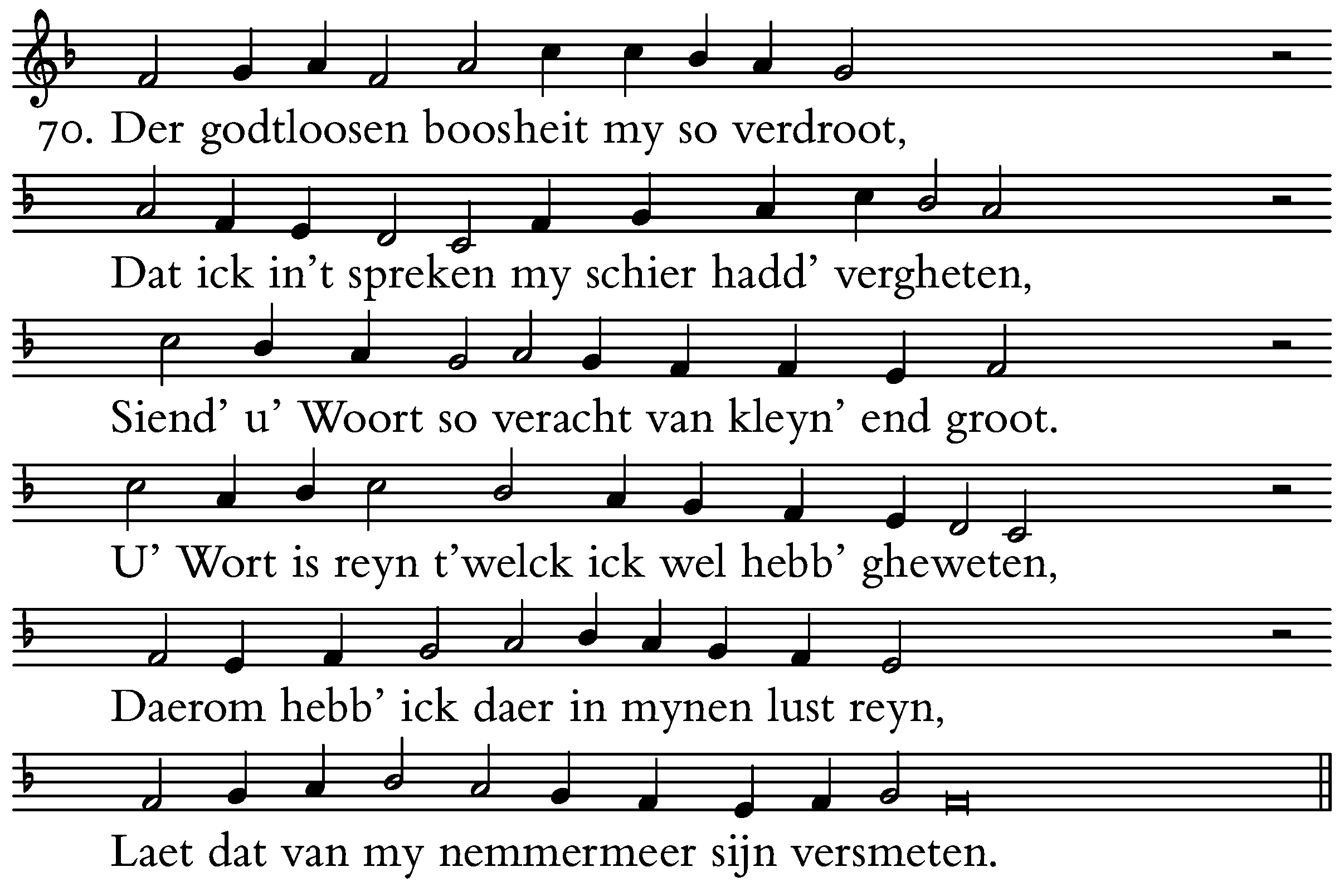 70. Der godtloosen boosheit my so verdroot,

Dat ick in't spreken my schier hadd' vergheten,

Siend' u' Woort so veracht van kleyn' end groot.

U' Wort is reyn t'welck ick wel hebb' gheweten,

Daerom hebb' ick daer in mynen lust reyn,

Laet dat van my nemmermeer sijn versmeten.